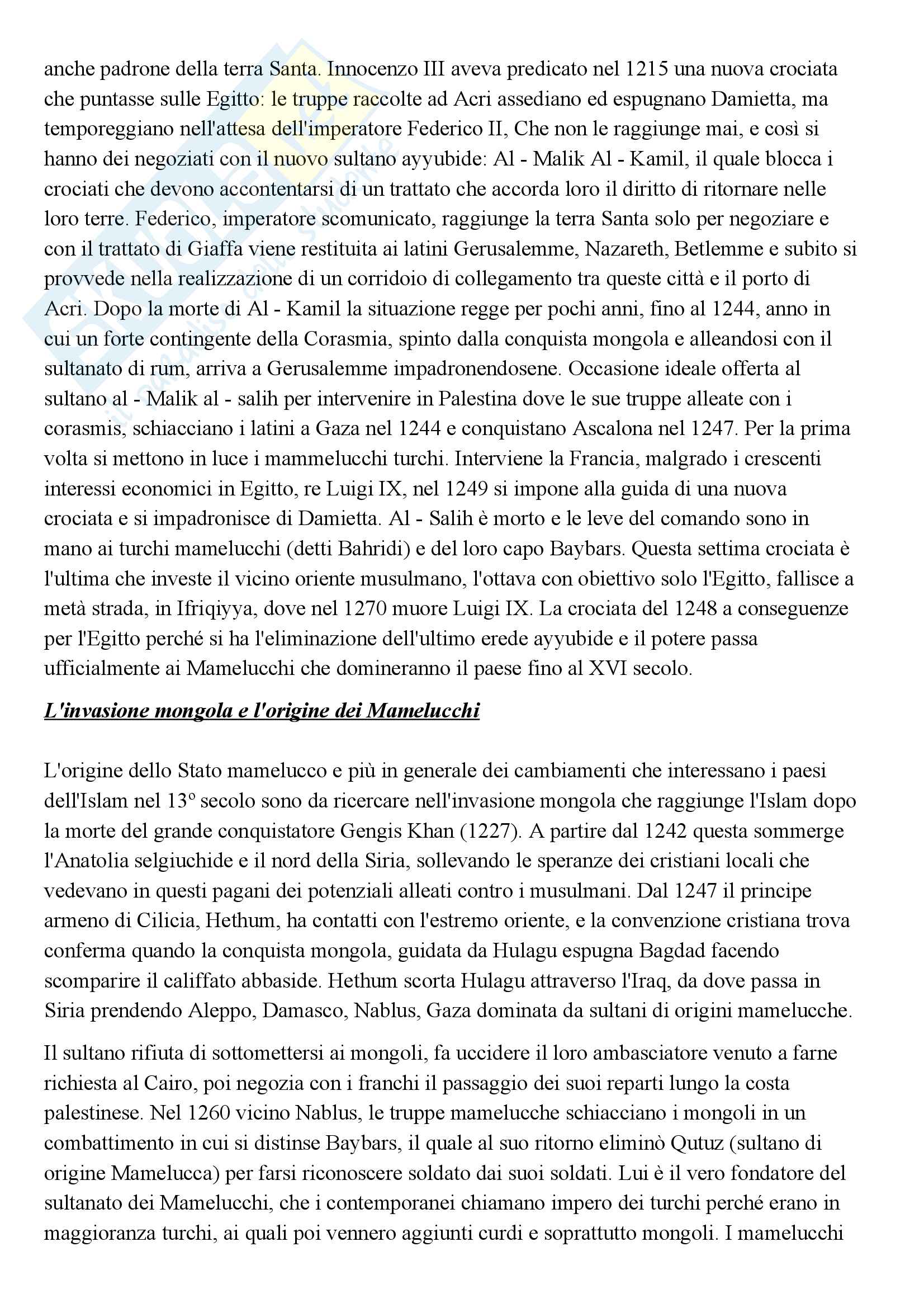 anche padrone della terra Santa. Innocenzo III aveva predicato nel 1215 una nuova crociata che puntasse sulle Egitto: le truppe raccolte ad Acri assediano ed espugnano Damietta, ma temporeggiano nell'attesa dell'imperatore Federico II, Che non le raggiunge mai, e così si hanno dei negoziati con il nuovo sultano ayyubide: Al - Malik Al - Kamil, il quale blocca i crociati che devono accontentarsi di un trattato che accorda loro il diritto di ritornare nelle loro terre. Federico, imperatore scomunicato, raggiunge la terra Santa solo per negoziare e con il trattato di Giaffa viene restituita ai latini Gerusalemme, Nazareth, Betlemme e subito si provvede nella realizzazione di un corridoio di collegamento tra queste città e il porto di Acri. Dopo la morte di Al - Kamil la situazione regge per pochi anni, fino al 1244, anno in cui un forte contingente della Corasmia, spinto dalla conquista mongola e alleandosi con il sultanato di rum, arriva a Gerusalemme impadronendosene. Occasione ideale offerta al sultano al - Malik al - salih per intervenire in Palestina dove le sue truppe alleate con i corasmis, schiacciano i latini a Gaza nel 1244 e conquistano Ascalona nel 1247. Per la prima volta si mettono in luce i mammelucchi turchi. Interviene la Francia, malgrado i crescenti interessi economici in Egitto, re Luigi IX, nel 1249 si impone alla guida di una nuova crociata e si impadronisce di Damietta. Al - Salih è morto e le leve del comando sono in mano ai turchi mamelucchi (detti Bahridi) e del loro capo Baybars. Questa settima crociata è l'ultima che investe il vicino oriente musulmano, l'ottava con obiettivo solo l'Egitto, fallisce a metà strada, in Ifriqiyya, dove nel 1270 muore Luigi IX. La crociata del 1248 a conseguenze per l'Egitto perché si ha l'eliminazione dell'ultimo erede ayyubide e il potere passa ufficialmente ai Mamelucchi che domineranno il paese fino al XVI secolo.

L'invasione mongola e l'origine dei Mamelucchi

L'origine dello Stato mamelucco e più in generale dei cambiamenti che interessano i paesi dell'Islam nel 13° secolo sono da ricercare nell'invasione mongola che raggiunge l'Islam dopo la morte del grande conquistatore Gengis Khan (1227). A partire dal 1242 questa sommerge l'Anatolia selgiuchide e il nord della Siria, sollevando le speranze dei cristiani locali che vedevano in questi pagani dei potenziali alleati contro i musulmani. Dal 1247 il principe armeno di Cilicia, Hethum, ha contatti con l'estremo oriente, e la convenzione cristiana trova conferma quando la conquista mongola, guidata da Hulagu espugna Bagdad facendo scomparire il califfato abbaside. Hethum scorta Hulagu attraverso l'Iraq, da dove passa in Siria prendendo Aleppo, Damasco, Nablus, Gaza dominata da sultani di origini mamelucche.

Il sultano rifiuta di sottomettersi ai mongoli, fa uccidere il loro ambasciatore venuto a farne richiesta al Cairo, poi negozia con i franchi il passaggio dei suoi reparti lungo la costa palestinese. Nel 1260 vicino Nablus, le truppe mamelucche schiacciano i mongoli in un combattimento in cui si distinse Baybars, il quale al suo ritorno eliminò Qutuz (sultano di origine Mamelucca) per farsi riconoscere soldato dai suoi soldati. Lui è il vero fondatore del sultanato dei Mamelucchi, che i contemporanei chiamano impero dei turchi perché erano in maggioranza turchi, ai quali poi vennero aggiunti curdi e soprattutto mongoli. I mamelucchi